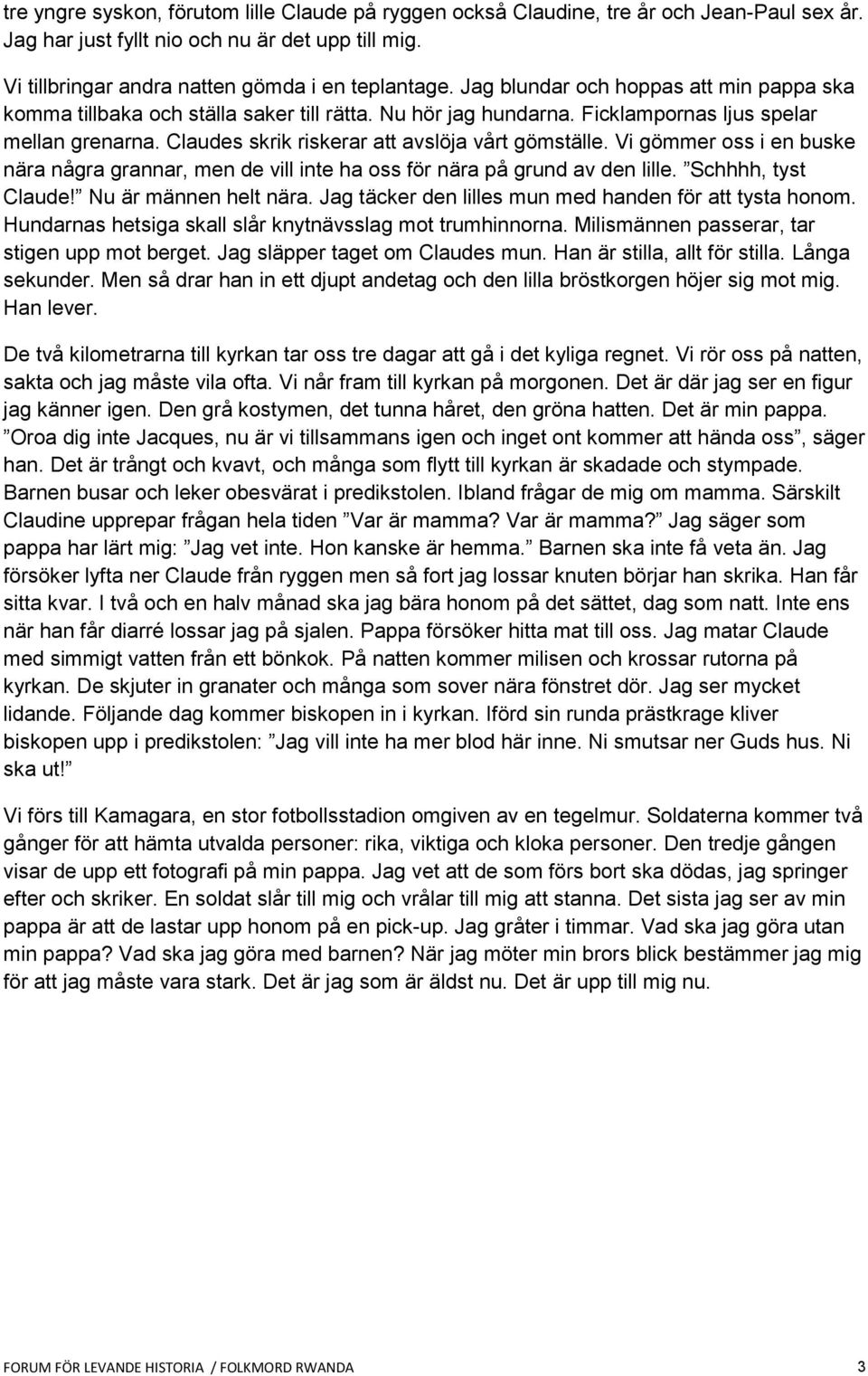 tre yngre syskon, förutom lille Claude på ryggen också Claudine, tre år och Jean-Paul sex år. Jag har just fyllt nio och nu är det upp till mig.

Vi tillbringar andra natten gömda i en teplantage. Jag blundar och hoppas att min pappa ska komma tillbaka och ställa saker till rätta. Nu hör jag hundarna. Ficklampornas ljus spelar mellan grenarna. Claudes skrik riskerar att avslöja vårt gömställe. Vi gömmer oss i en buske nära några grannar, men de vill inte ha oss för nära på grund av den lille. ”Schhhh, tyst Claude!” Nu är männen helt nära. Jag täcker den lilles mun med handen för att tysta honom. Hundarnas hetsiga skall slår knytnävsslag mot trumhinnorna. Milismännen passerar, tar stigen upp mot berget. Jag släpper taget om Claudes mun. Han är stilla, allt för stilla. Långa sekunder. Men så drar han in ett djupt andetag och den lilla bröstkorgen höjer sig mot mig. Han lever.

De två kilometrarna till kyrkan tar oss tre dagar att gå i det kyliga regnet. Vi rör oss på natten, sakta och jag måste vila ofta. Vi når fram till kyrkan på morgonen. Det är där jag ser en figur jag känner igen. Den grå kostymen, det tunna håret, den gröna hatten. Det är min pappa. ”Oroa dig inte Jacques, nu är vi tillsammans igen och inget ont kommer att hända oss”, säger han. Det är trångt och kvavt, och många som flytt till kyrkan är skadade och stympade. Barnen busar och leker obesvärat i predikstolen. Ibland frågar de mig om mamma. Särskilt Claudine upprepar frågan hela tiden ”Var är mamma? Var är mamma?” Jag säger som pappa har lärt mig: ”Jag vet inte. Hon kanske är hemma.” Barnen ska inte få veta än. Jag försöker lyfta ner Claude från ryggen men så fort jag lossar knuten börjar han skrika. Han får sitta kvar. I två och en halv månad ska jag bära honom på det sättet, dag som natt. Inte ens när han får diarré lossar jag på sjalen. Pappa försöker hitta mat till oss. Jag matar Claude med simmigt vatten från ett bönkok. På natten kommer milisen och krossar rutorna på kyrkan. De skjuter in granater och många som sover nära fönstret dör. Jag ser mycket lidande. Följande dag kommer biskopen in i kyrkan. Iförd sin runda prästkrage kliver biskopen upp i predikstolen: ”Jag vill inte ha mer blod här inne. Ni smutsar ner Guds hus. Ni ska ut!”

Vi förs till Kamagara, en stor fotbollsstadion omgiven av en tegelmur. Soldaterna kommer två gånger för att hämta utvalda personer: rika, viktiga och kloka personer. Den tredje gången visar de upp ett fotografi på min pappa. Jag vet att de som förs bort ska dödas, jag springer efter och skriker. En soldat slår till mig och vrålar till mig att stanna. Det sista jag ser av min pappa är att de lastar upp honom på en pick-up. Jag gråter i timmar. Vad ska jag göra utan min pappa? Vad ska jag göra med barnen? När jag möter min brors blick bestämmer jag mig för att jag måste vara stark. Det är jag som är äldst nu. Det är upp till mig nu.

FORUM FÖR LEVANDE HISTORIA / FOLKMORD RWANDA 3